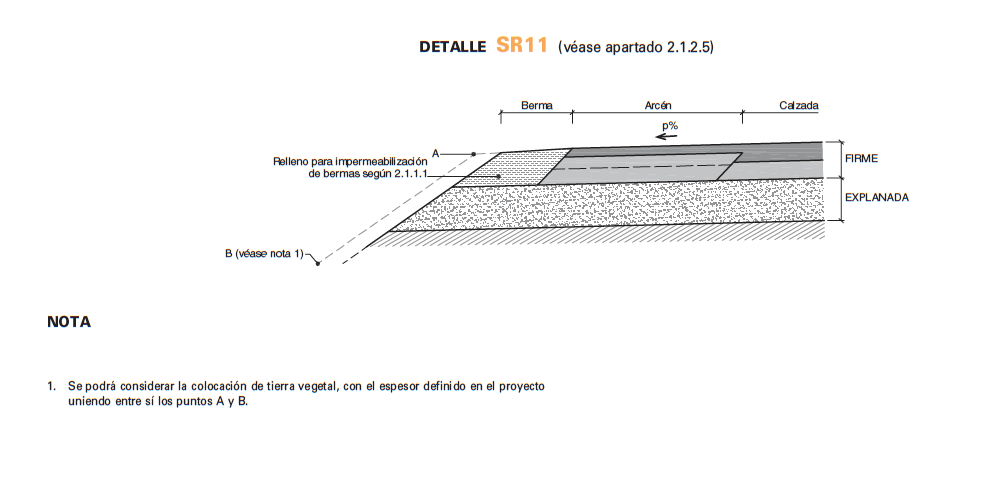 DETALLE SR11 (véase apartado 2.1.2.5)

Berma

Arcén

Calzada

p%

A

Relleno para impermeabilización de bermas según 2.1.1.1

FIRME

EXPLANADA

B (véase nota 1)

NOTA

1. Se podrá considerar la colocación de tierra vegetal, con el espesor definido en el proyecto uniendo entre sí los puntos A y B.